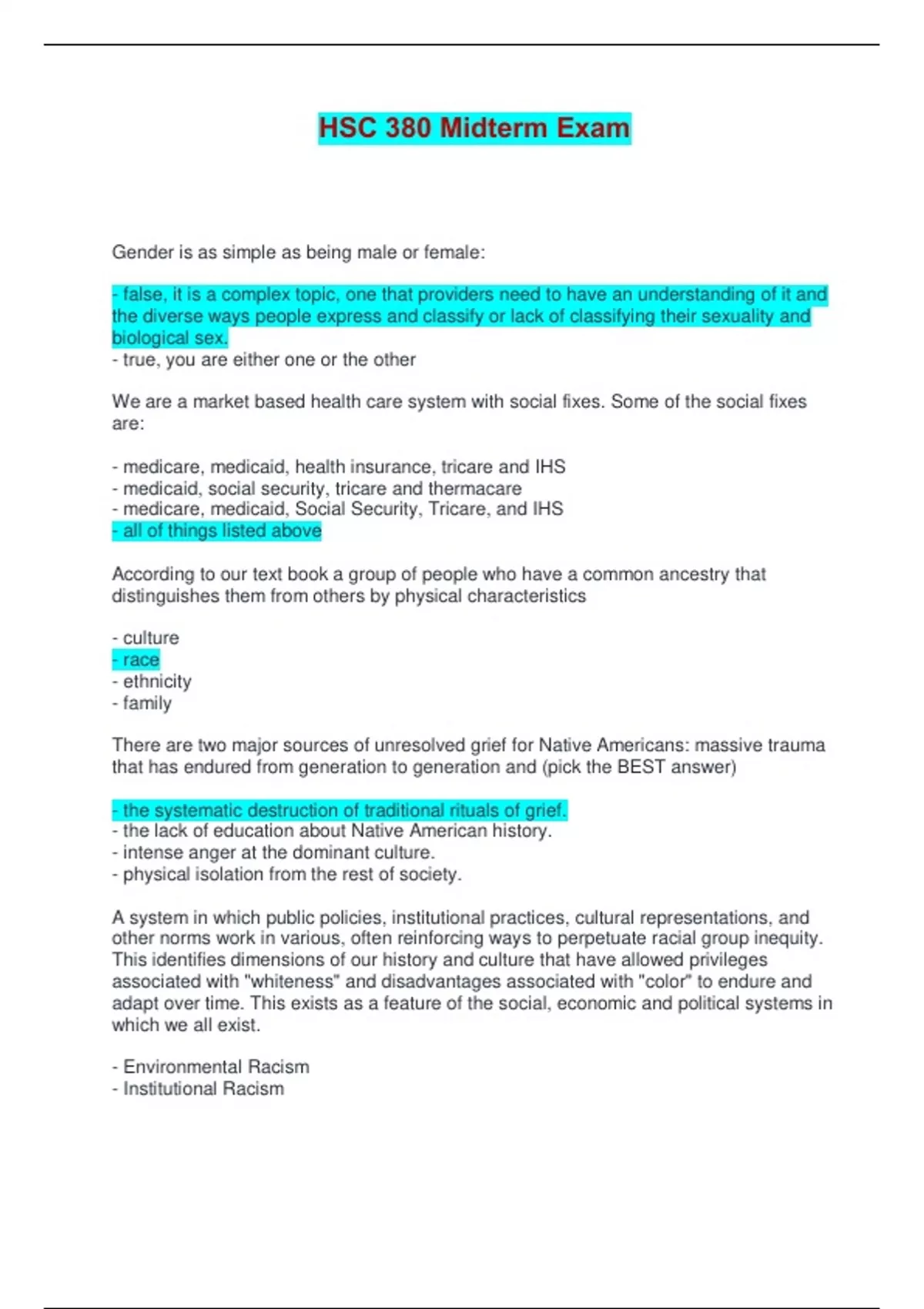 HSC 380 Midterm Exam

Gender is as simple as being male or female:

- false, it is a complex topic, one that providers need to have an understanding of it and the diverse ways people express and classify or lack of classifying their sexuality and biological sex.
- true, you are either one or the other

We are a market based health care system with social fixes. Some of the social fixes are:

- medicare, medicaid, health insurance, tricare and IHS
- medicaid, social security, tricare and thermacare
- medicare, medicaid, Social Security, Tricare, and IHS
- all of things listed above

According to our text book a group of people who have a common ancestry that distinguishes them from others by physical characteristics

- culture
- race
- ethnicity
- family

There are two major sources of unresolved grief for Native Americans: massive trauma that has endured from generation to generation and (pick the BEST answer)

- the systematic destruction of traditional rituals of grief.
- the lack of education about Native American history.
- intense anger at the dominant culture.
- physical isolation from the rest of society.

A system in which public policies, institutional practices, cultural representations, and other norms work in various, often reinforcing ways to perpetuate racial group inequity. This identifies dimensions of our history and culture that have allowed privileges associated with "whiteness" and disadvantages associated with "color" to endure and adapt over time. This exists as a feature of the social, economic and political systems in which we all exist.

- Environmental Racism
- Institutional Racism